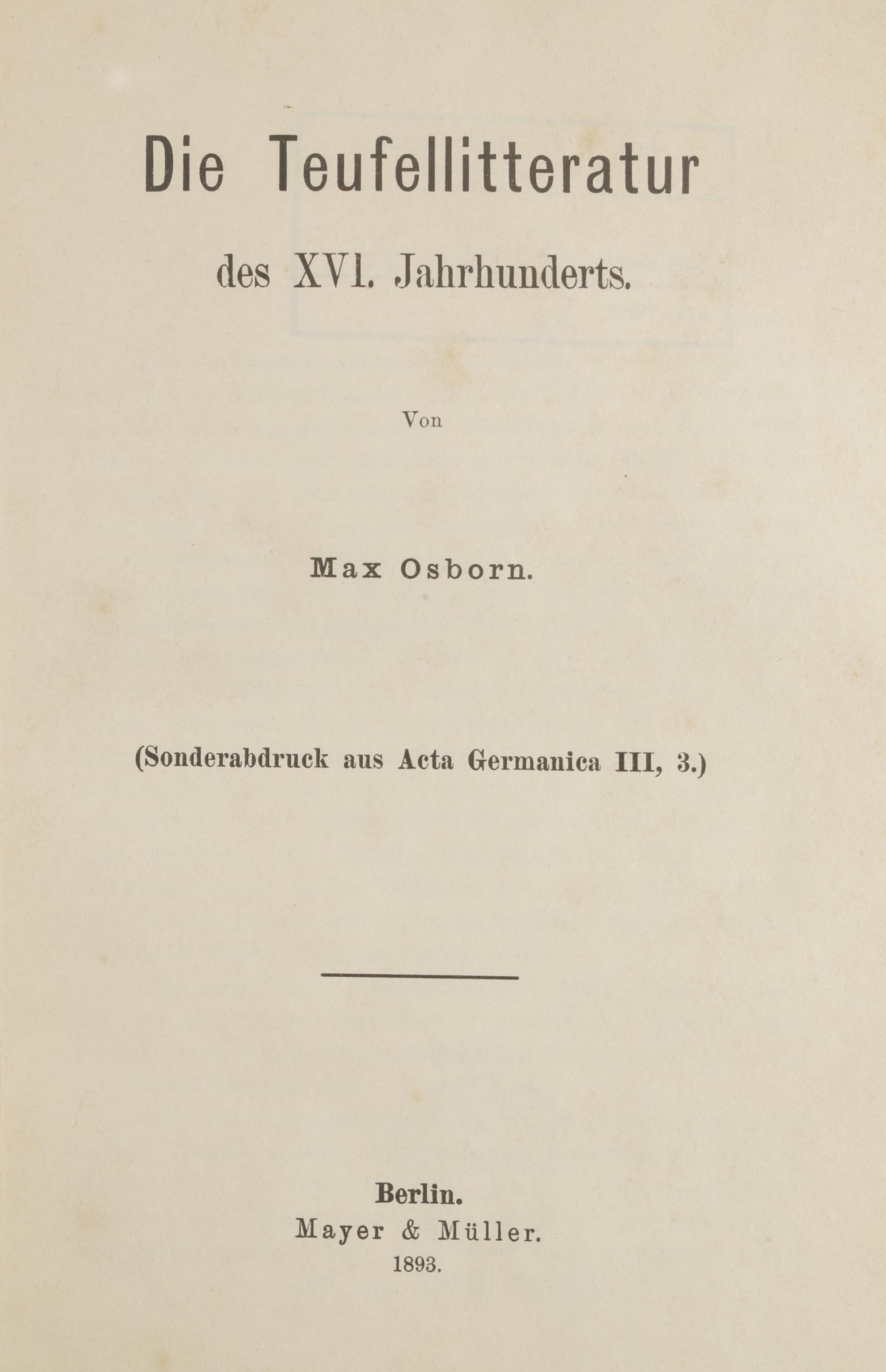 Die Teufellitteratur

des XVI. Jahrhunderts.

Von

Max Osborn.

(Sonderabdruck aus Acta Germanica III, 3.)

Berlin.
Mayer & Müller.
1893.